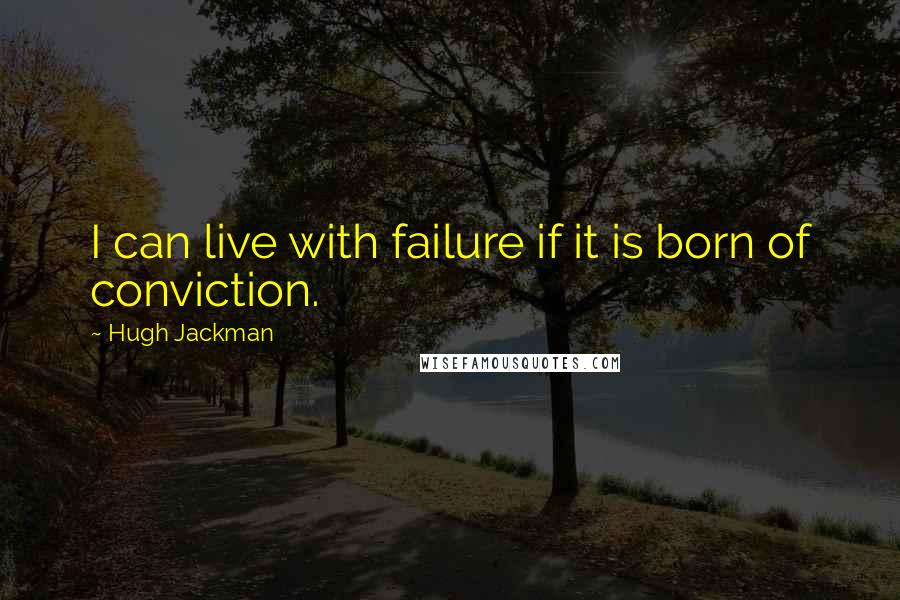 I can live with failure if it is born of conviction.

~ Hugh Jackman

WISEFAMOUSQUOTES.COM